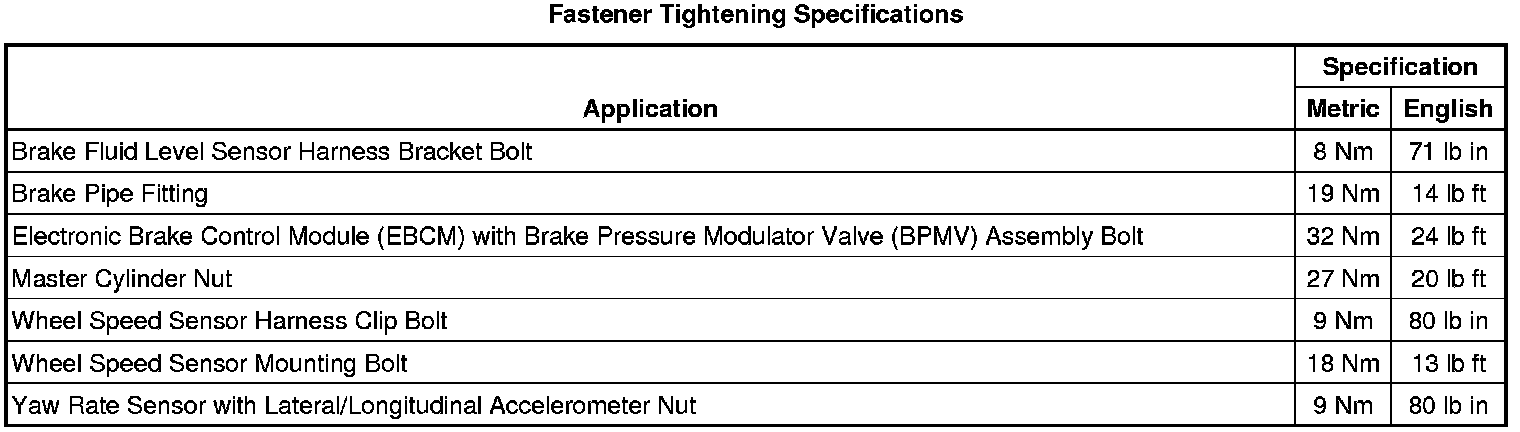 Fastener Tightening Specifications

| Application | Specification | |
|---|---|---|
| | Metric | English |
| Brake Fluid Level Sensor Harness Bracket Bolt | 8 Nm | 71 lb in |
| Brake Pipe Fitting | 19 Nm | 14 lb ft |
| Electronic Brake Control Module (EBCM) with Brake Pressure Modulator Valve (BPMV) Assembly Bolt | 32 Nm | 24 lb ft |
| Master Cylinder Nut | 27 Nm | 20 lb ft |
| Wheel Speed Sensor Harness Clip Bolt | 9 Nm | 80 lb in |
| Wheel Speed Sensor Mounting Bolt | 18 Nm | 13 lb ft |
| Yaw Rate Sensor with Lateral/Longitudinal Accelerometer Nut | 9 Nm | 80 lb in |